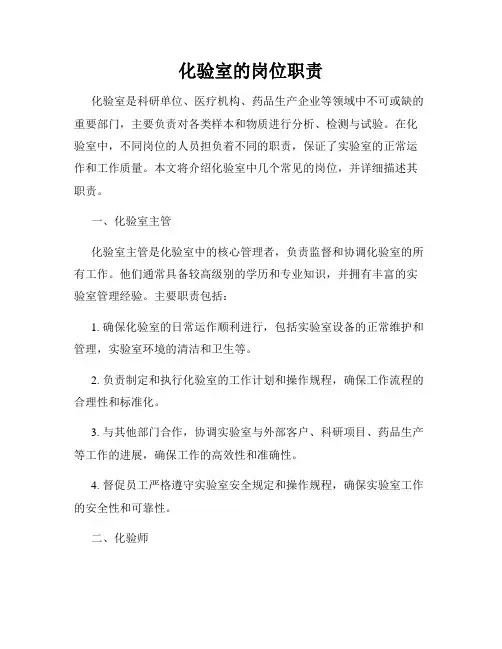 化验室的岗位职责

化验室是科研单位、医疗机构、药品生产企业等领域中不可或缺的重要部门，主要负责对各类样本和物质进行分析、检测与试验。在化验室中，不同岗位的人员担负着不同的职责，保证了实验室的正常运作和工作质量。本文将介绍化验室中几个常见的岗位，并详细描述其职责。

一、化验室主管

化验室主管是化验室中的核心管理者，负责监督和协调化验室的所有工作。他们通常具备较高级别的学历和专业知识，并拥有丰富的实验室管理经验。主要职责包括：

1. 确保化验室的日常运作顺利进行，包括实验室设备的正常维护和管理，实验室环境的清洁和卫生等。

2. 负责制定和执行化验室的工作计划和操作规程，确保工作流程的合理性和标准化。

3. 与其他部门合作，协调实验室与外部客户、科研项目、药品生产等工作的进展，确保工作的高效性和准确性。

4. 督促员工严格遵守实验室安全规定和操作规程，确保实验室工作的安全性和可靠性。

二、化验师